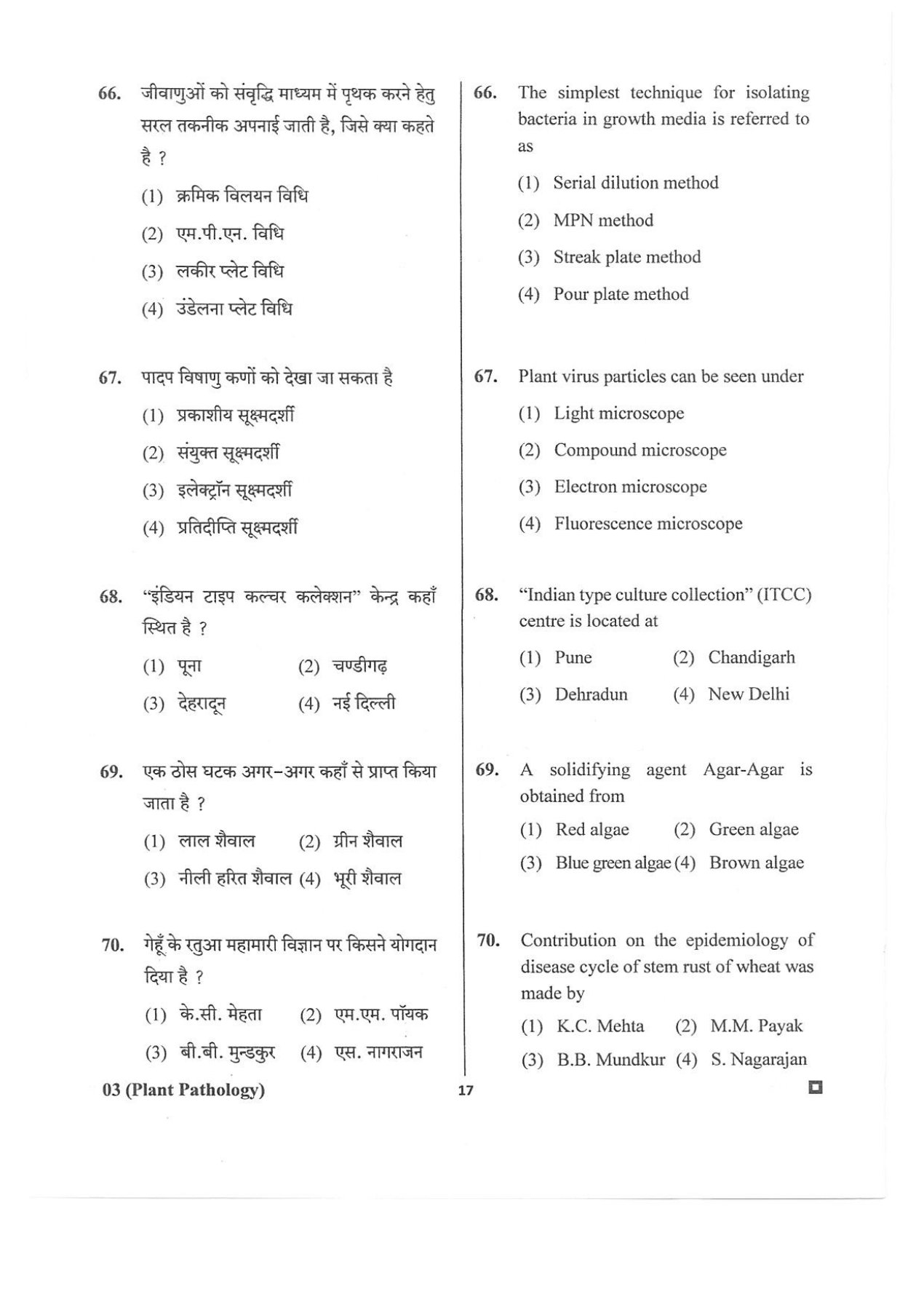 66. जीवाणुओं को संवृद्धि माध्यम में पृथक करने हेतु सरल तकनीक अपनाई जाती है, जिसे क्या कहते है ?

(1) क्रमिक विलयन विधि

(2) एम.पी.एन. विधि

(3) लकीर प्लेट विधि

(4) उंडेलना प्लेट विधि

67. पादप विषाणु कणों को देखा जा सकता है

(1) प्रकाशीय सूक्ष्मदर्शी

(2) संयुक्त सूक्ष्मदर्शी

(3) इलेक्ट्रॉन सूक्ष्मदर्शी

(4) प्रतिदीप्ति सूक्ष्मदर्शी

68. "इंडियन टाइप कल्चर कलेक्शन" केन्द्र कहाँ स्थित है ?

(1) पूना (2) चण्डीगढ़

(3) देहरादून (4) नई दिल्ली

69. एक ठोस घटक अगर-अगर कहाँ से प्राप्त किया जाता है ?

(1) लाल शैवाल (2) ग्रीन शैवाल

(3) नीली हरित शैवाल (4) भूरी शैवाल

70. गेहूँ के रतुआ महामारी विज्ञान पर किसने योगदान दिया है ?

(1) के.सी. मेहता (2) एम.एम. पॉयक

(3) बी.बी. मुन्डकुर (4) एस. नागराजन

66. The simplest technique for isolating bacteria in growth media is referred to as

(1) Serial dilution method

(2) MPN method

(3) Streak plate method

(4) Pour plate method

67. Plant virus particles can be seen under

(1) Light microscope

(2) Compound microscope

(3) Electron microscope

(4) Fluorescence microscope

68. "Indian type culture collection" (ITCC) centre is located at

(1) Pune (2) Chandigarh

(3) Dehradun (4) New Delhi

69. A solidifying agent Agar-Agar is obtained from

(1) Red algae (2) Green algae

(3) Blue green algae (4) Brown algae

70. Contribution on the epidemiology of disease cycle of stem rust of wheat was made by

(1) K.C. Mehta (2) M.M. Payak

(3) B.B. Mundkur (4) S. Nagarajan

03 (Plant Pathology) 17